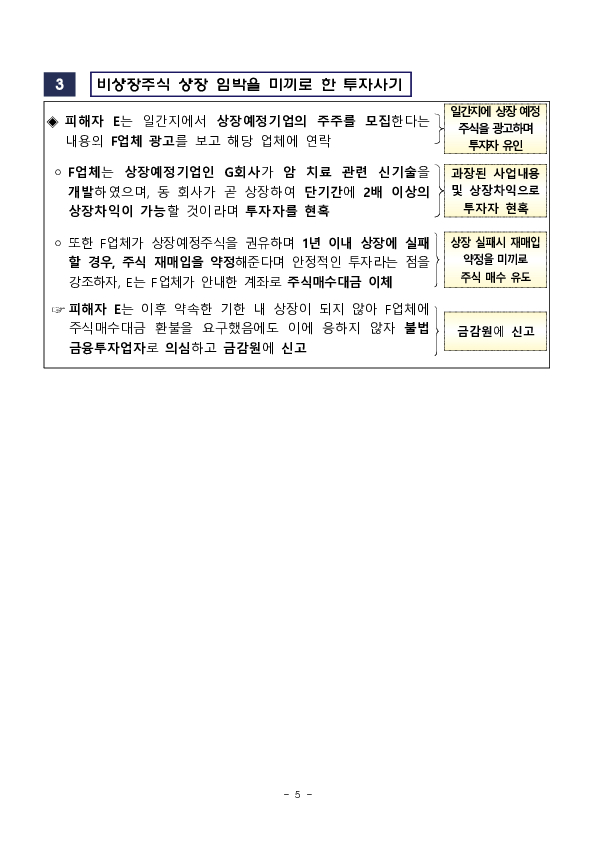 3

비상장주식 상장 임박을 미끼로 한 투자사기

◈ 피해자 E는 일간지에서 상장예정기업의 주주를 모집한다는 내용의 F업체 광고를 보고 해당 업체에 연락

일간지에 상장 예정 주식을 광고하며 투자자 유인

○ F업체는 상장예정기업인 G회사가 암 치료 관련 신기술을 개발하였으며, 동 회사가 곧 상장하여 단기간에 2배 이상의 상장차익이 가능할 것이라며 투자자를 현혹

과장된 사업내용 및 상장차익으로 투자자 현혹

○ 또한 F업체가 상장예정주식을 권유하며 1년 이내 상장에 실패할 경우, 주식 재매입을 약정해준다며 안정적인 투자라는 점을 강조하자, E는 F업체가 안내한 계좌로 주식매수대금 이체

상장 실패시 재매입 약정을 미끼로 주식 매수 유도

☞ 피해자 E는 이후 약속한 기한 내 상장이 되지 않아 F업체에 주식매수대금 환불을 요구했음에도 이에 응하지 않자 불법 금융투자업자로 의심하고 금감원에 신고

금감원에 신고

- 5 -